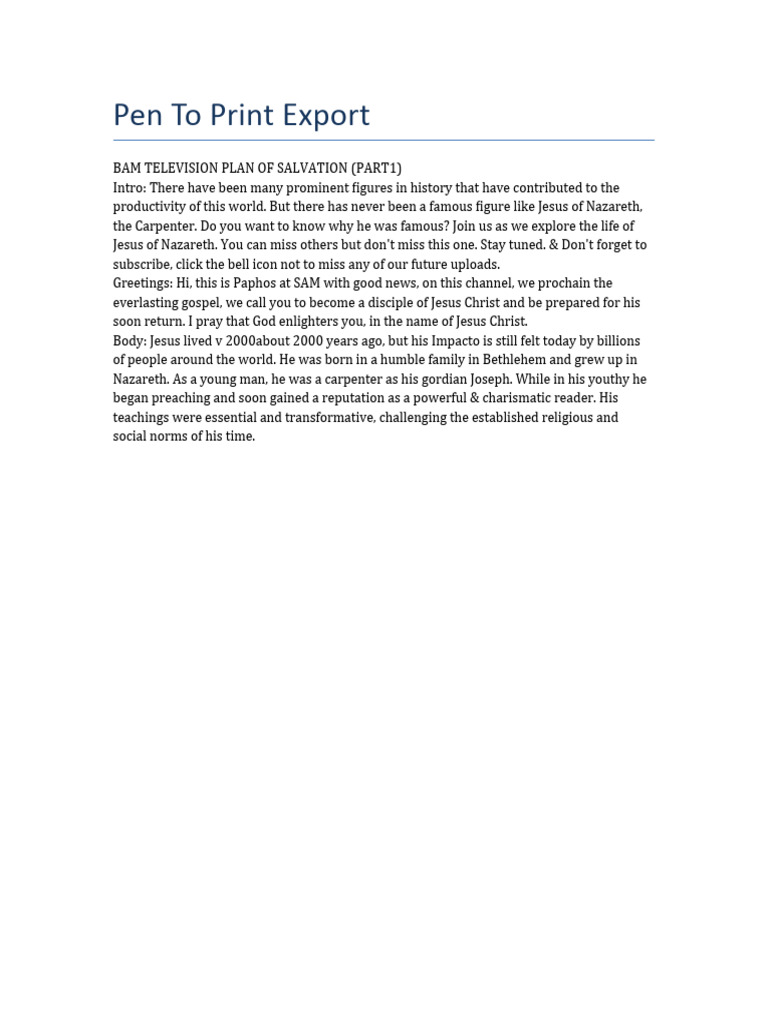 Pen To Print Export

BAM TELEVISION PLAN OF SALVATION (PART1)
Intro: There have been many prominent figures in history that have contributed to the productivity of this world. But there has never been a famous figure like Jesus of Nazareth, the Carpenter. Do you want to know why he was famous? Join us as we explore the life of Jesus of Nazareth. You can miss others but don't miss this one. Stay tuned. & Don't forget to subscribe, click the bell icon not to miss any of our future uploads.
Greetings: Hi, this is Paphos at SAM with good news, on this channel, we prochain the everlasting gospel, we call you to become a disciple of Jesus Christ and be prepared for his soon return. I pray that God enlighters you, in the name of Jesus Christ.
Body: Jesus lived v 2000about 2000 years ago, but his Impacto is still felt today by billions of people around the world. He was born in a humble family in Bethlehem and grew up in Nazareth. As a young man, he was a carpenter as his gordian Joseph. While in his youthy he began preaching and soon gained a reputation as a powerful & charismatic reader. His teachings were essential and transformative, challenging the established religious and social norms of his time.